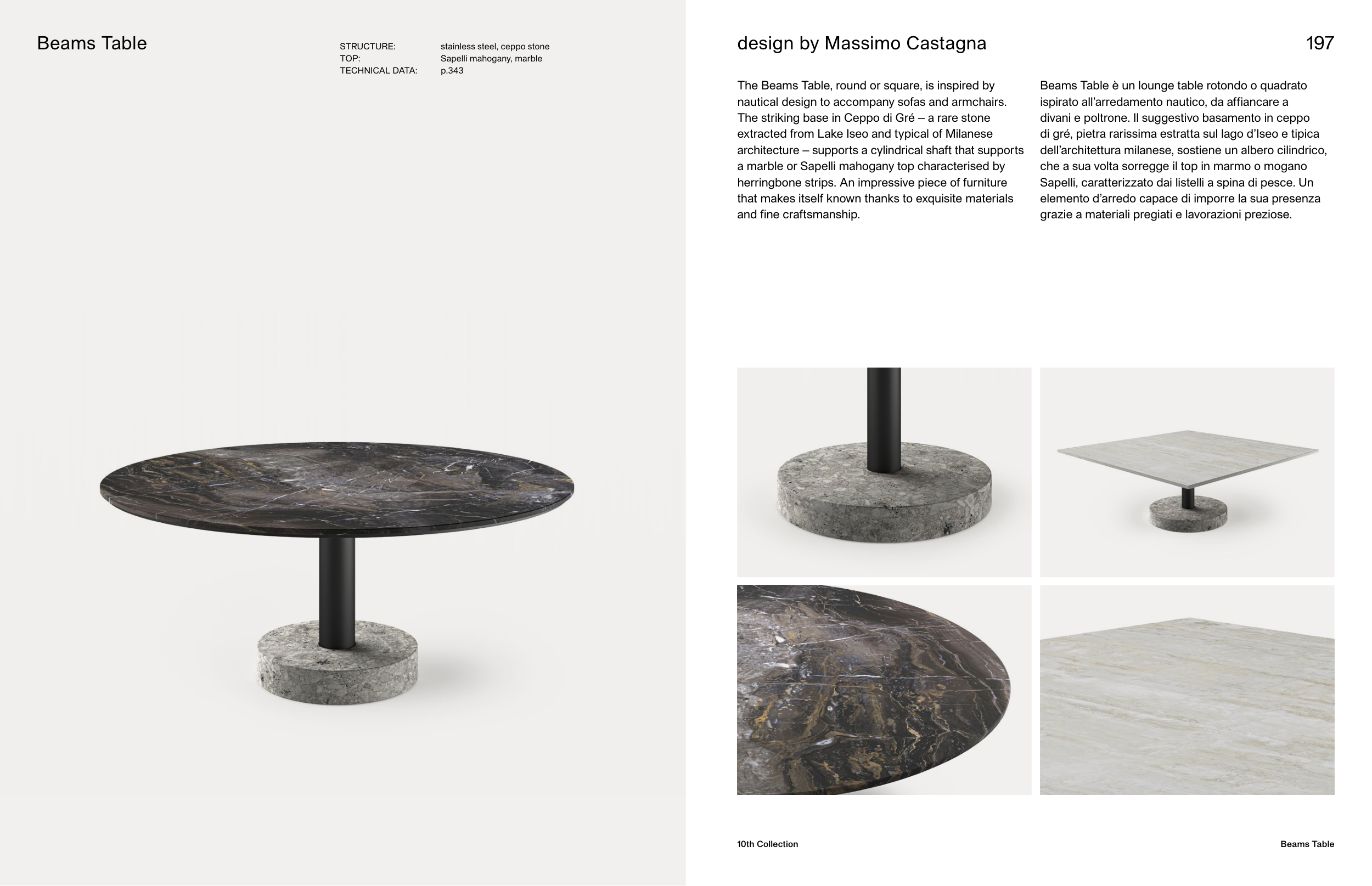 Beams Table

STRUCTURE: stainless steel, ceppo stone
TOP: Sapelli mahogany, marble
TECHNICAL DATA: p.343

design by Massimo Castagna

197

The Beams Table, round or square, is inspired by nautical design to accompany sofas and armchairs. The striking base in Ceppo di Gré – a rare stone extracted from Lake Iseo and typical of Milanese architecture – supports a cylindrical shaft that supports a marble or Sapelli mahogany top characterised by herringbone strips. An impressive piece of furniture that makes itself known thanks to exquisite materials and fine craftsmanship.

Beams Table è un lounge table rotondo o quadrato ispirato all'arredamento nautico, da affiancare a divani e poltrone. Il suggestivo basamento in ceppo di gré, pietra rarissima estratta sul lago d'Iseo e tipica dell'architettura milanese, sostiene un albero cilindrico, che a sua volta sorregge il top in marmo o mogano Sapelli, caratterizzato dai listelli a spina di pesce. Un elemento d'arredo capace di imporre la sua presenza grazie a materiali pregiati e lavorazioni preziose.

10th Collection

Beams Table